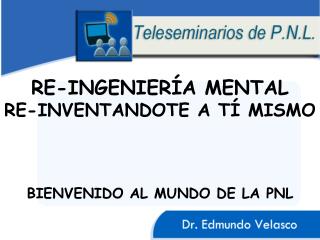 Teleseminarios de P.N.L.

RE-INGENIERÍA MENTAL
RE-INVENTANDOTE A TÍ MISMO

BIENVENIDO AL MUNDO DE LA PNL

Dr. Edmundo Velasco